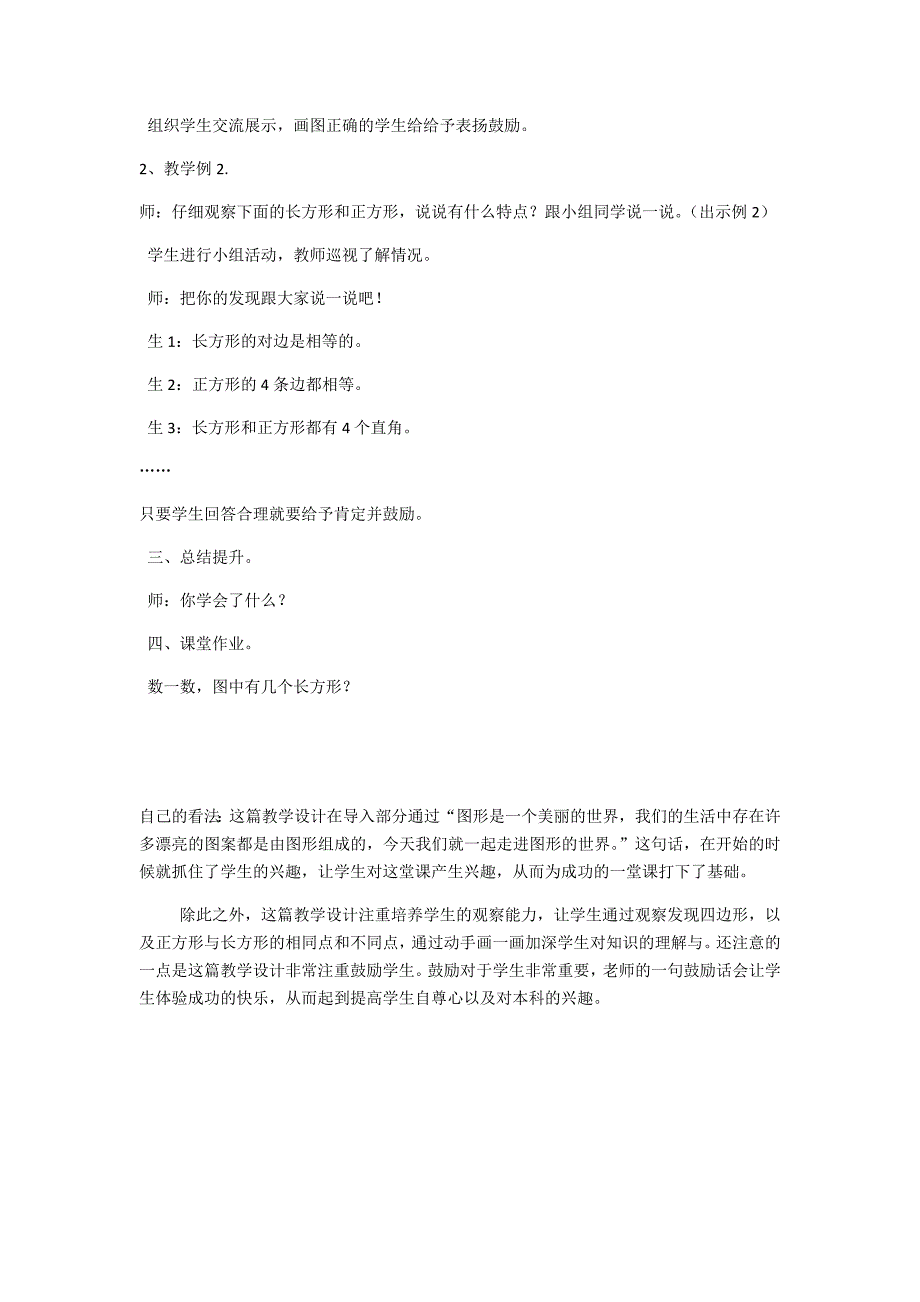 组织学生交流展示，画图正确的学生给给予表扬鼓励。

2、教学例 2.

师：仔细观察下面的长方形和正方形，说说有什么特点？跟小组同学说一说。（出示例 2）

学生进行小组活动，教师巡视了解情况。

师：把你的发现跟大家说一说吧！

生 1：长方形的对边是相等的。

生 2：正方形的 4 条边都相等。

生 3：长方形和正方形都有 4 个直角。

……

只要学生回答合理就要给予肯定并鼓励。

三、总结提升。

师：你学会了什么？

四、课堂作业。

数一数，图中有几个长方形？

自己的看法：这篇教学设计在导入部分通过“图形是一个美丽的世界，我们的生活中存在许多漂亮的图案都是由图形组成的，今天我们就一起走进图形的世界。”这句话，在开始的时候就抓住了学生的兴趣，让学生对这堂课产生兴趣，从而为成功的一堂课打下了基础。

除此之外，这篇教学设计注重培养学生的观察能力，让学生通过观察发现四边形，以及正方形与长方形的相同点和不同点，通过动手画一画加深学生对知识的理解与。还注意的一点是这篇教学设计非常注重鼓励学生。鼓励对于学生非常重要，老师的一句鼓励话会让学生体验成功的快乐，从而起到提高学生自尊心以及对本科的兴趣。